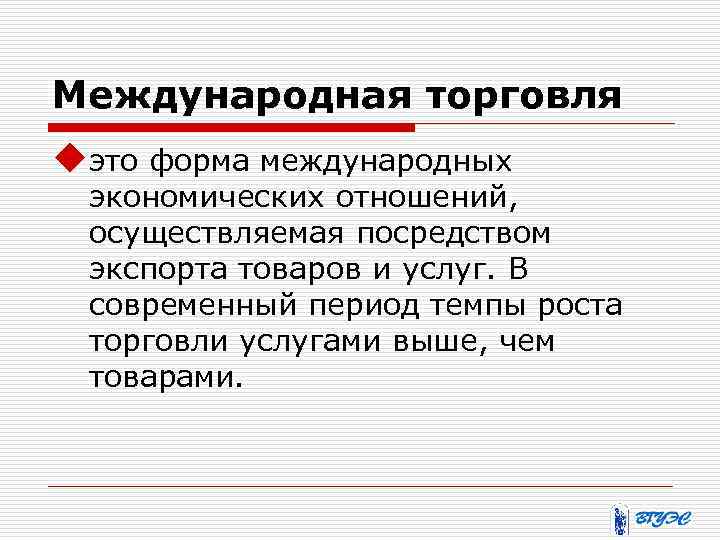 Международная торговля

это форма международных экономических отношений, осуществляемая посредством экспорта товаров и услуг. В современный период темпы роста торговли услугами выше, чем товарами.

ВГУЭС